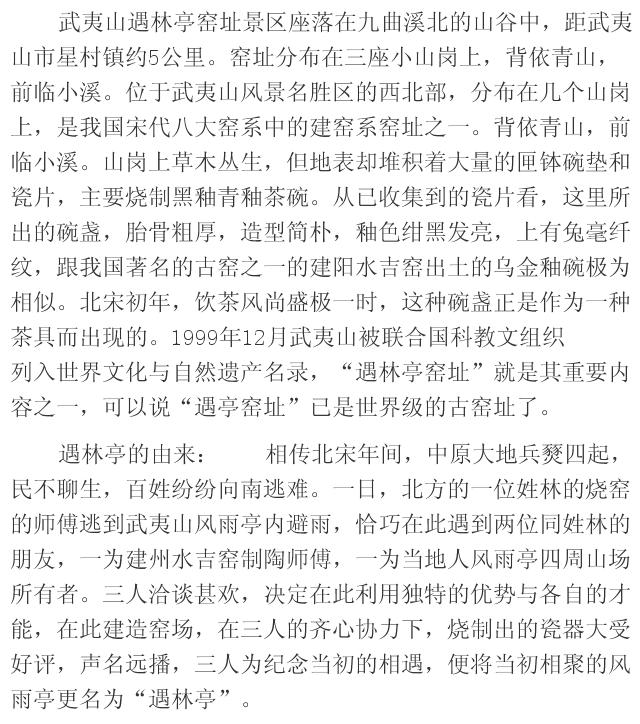 武夷山遇林亭窑址景区座落在九曲溪北的山谷中，距武夷山市星村镇约5公里。窑址分布在三座小山岗上，背依青山，前临小溪。位于武夷山风景名胜区的西北部，分布在几个山岗上，是我国宋代八大窑系中的建窑系窑址之一。背依青山，前临小溪。山岗上草木丛生，但地表却堆积着大量的匣钵碗垫和瓷片，主要烧制黑釉青釉茶碗。从已收集到的瓷片看，这里所出的碗盏，胎骨粗厚，造型简朴，釉色绀黑发亮，上有兔毫纤纹，跟我国著名的古窑之一的建阳水吉窑出土的乌金釉碗极为相似。北宋初年，饮茶风尚盛极一时，这种碗盏正是作为一种茶具而出现的。1999年12月武夷山被联合国科教文组织列入世界文化与自然遗产名录，“遇林亭窑址”就是其重要内容之一，可以说“遇亭窑址”已是世界级的古窑址了。

遇林亭的由来：　　相传北宋年间，中原大地兵燹四起，民不聊生，百姓纷纷向南逃难。一日，北方的一位姓林的烧窑的师傅逃到武夷山风雨亭内避雨，恰巧在此遇到两位同姓林的朋友，一为建州水吉窑制陶师傅，一为当地人风雨亭四周山场所有者。三人洽谈甚欢，决定在此利用独特的优势与各自的才能，在此建造窑场，在三人的齐心协力下，烧制出的瓷器大受好评，声名远播，三人为纪念当初的相遇，便将当初相聚的风雨亭更名为“遇林亭”。